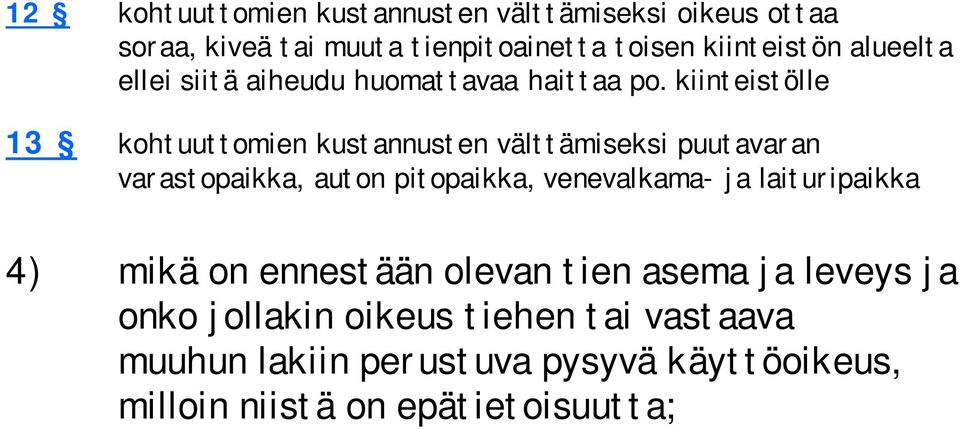 12 § kohtuuttomien kustannusten välttämiseksi oikeus ottaa soraa, kiveä tai muuta tienpitoainetta toisen kiinteistön alueelta ellei siitä aiheudu huomattavaa haittaa po. kiinteistölle

13 § kohtuuttomien kustannusten välttämiseksi puutavaran varastopaikka, auton pitopaikka, venevalkama- ja laituripaikka

4) mikä on ennestään olevan tien asema ja leveys ja onko jollakin oikeus tiehen tai vastaava muuhun lakiin perustuva pysyvä käyttöoikeus, milloin niistä on epätietoisuutta;